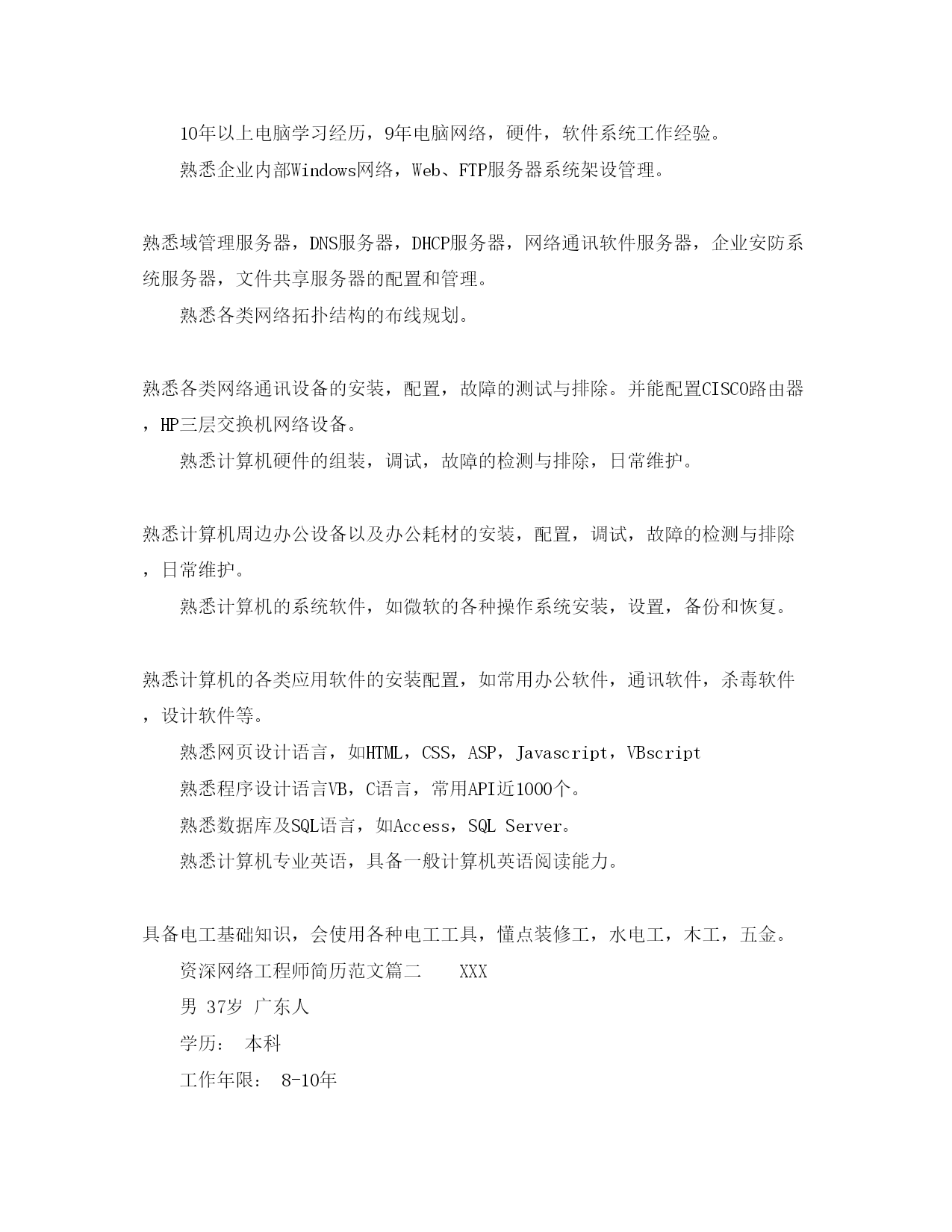 10年以上电脑学习经历，9年电脑网络，硬件，软件系统工作经验。

熟悉企业内部Windows网络，Web、FTP服务器系统架设管理。

熟悉域管理服务器，DNS服务器，DHCP服务器，网络通讯软件服务器，企业安防系统服务器，文件共享服务器的配置和管理。

熟悉各类网络拓扑结构的布线规划。

熟悉各类网络通讯设备的安装，配置，故障的测试与排除。并能配置CISCO路由器，HP三层交换机网络设备。

熟悉计算机硬件的组装，调试，故障的检测与排除，日常维护。

熟悉计算机周边办公设备以及办公耗材的安装，配置，调试，故障的检测与排除，日常维护。

熟悉计算机的系统软件，如微软的各种操作系统安装，设置，备份和恢复。

熟悉计算机的各类应用软件的安装配置，如常用办公软件，通讯软件，杀毒软件，设计软件等。

熟悉网页设计语言，如HTML，CSS，ASP，Javascript，VBscript

熟悉程序设计语言VB，C语言，常用API近1000个。

熟悉数据库及SQL语言，如Access，SQL Server。

熟悉计算机专业英语，具备一般计算机英语阅读能力。

具备电工基础知识，会使用各种电工工具，懂点装修工，水电工，木工，五金。

资深网络工程师简历范文篇二 XXX

男 37岁 广东人

学历： 本科

工作年限： 8-10年